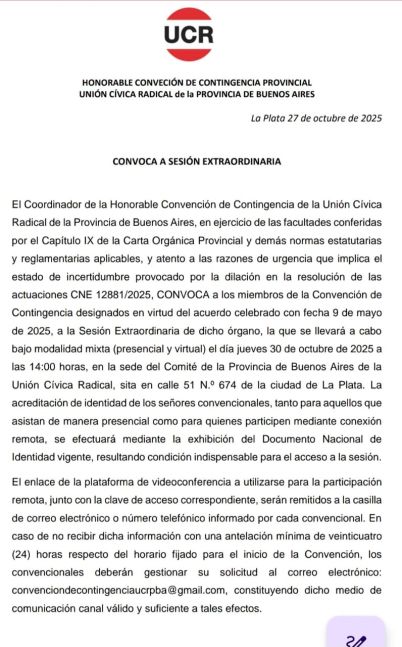 UCR

HONORABLE CONVECIÓN DE CONTINGENCIA PROVINCIAL
UNIÓN CÍVICA RADICAL de la PROVINCIA DE BUENOS AIRES

La Plata 27 de octubre de 2025

CONVOCA A SESIÓN EXTRAORDINARIA

El Coordinador de la Honorable Convención de Contingencia de la Unión Cívica Radical de la Provincia de Buenos Aires, en ejercicio de las facultades conferidas por el Capítulo IX de la Carta Orgánica Provincial y demás normas estatutarias y reglamentarias aplicables, y atento a las razones de urgencia que implica el estado de incertidumbre provocado por la dilación en la resolución de las actuaciones CNE 12881/2025, CONVOCA a los miembros de la Convención de Contingencia designados en virtud del acuerdo celebrado con fecha 9 de mayo de 2025, a la Sesión Extraordinaria de dicho órgano, la que se llevará a cabo bajo modalidad mixta (presencial y virtual) el día jueves 30 de octubre de 2025 a las 14:00 horas, en la sede del Comité de la Provincia de Buenos Aires de la Unión Cívica Radical, sita en calle 51 N.º 674 de la ciudad de La Plata. La acreditación de identidad de los señores convencionales, tanto para aquellos que asistan de manera presencial como para quienes participen mediante conexión remota, se efectuará mediante la exhibición del Documento Nacional de Identidad vigente, resultando condición indispensable para el acceso a la sesión.

El enlace de la plataforma de videoconferencia a utilizarse para la participación remota, junto con la clave de acceso correspondiente, serán remitidos a la casilla de correo electrónico o número telefónico informado por cada convencional. En caso de no recibir dicha información con una antelación mínima de veinticuatro (24) horas respecto del horario fijado para el inicio de la Convención, los convencionales deberán gestionar su solicitud al correo electrónico: convenciondecontingenciaucrpba@gmail.com, constituyendo dicho medio de comunicación canal válido y suficiente a tales efectos.